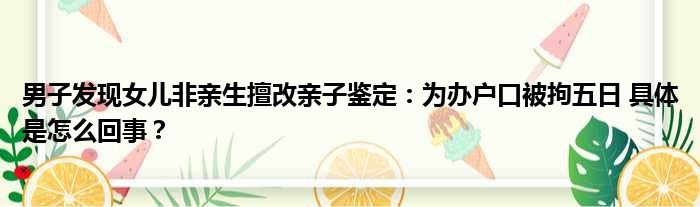 男子发现女儿非亲生擅改亲子鉴定：为办户口被拘五日 具体是怎么回事？